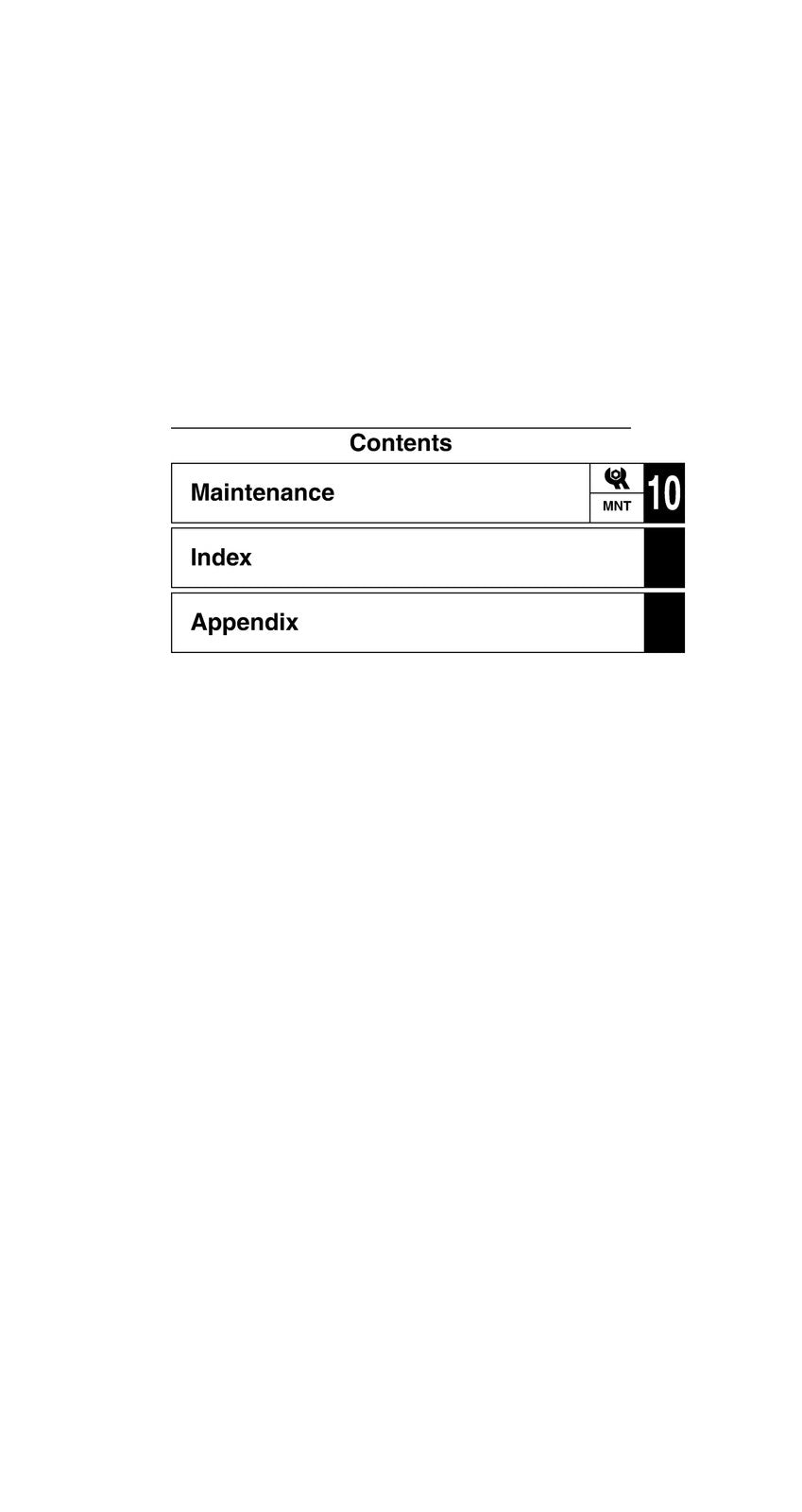 Contents

Maintenance MNT 10

Index

Appendix